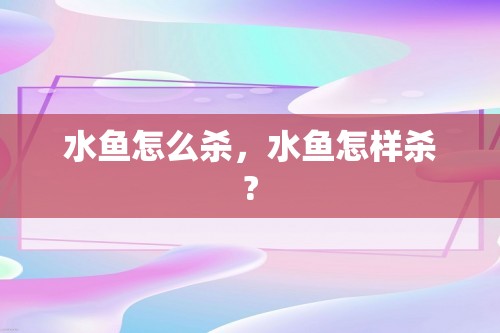 水鱼怎么杀，水鱼怎样杀？